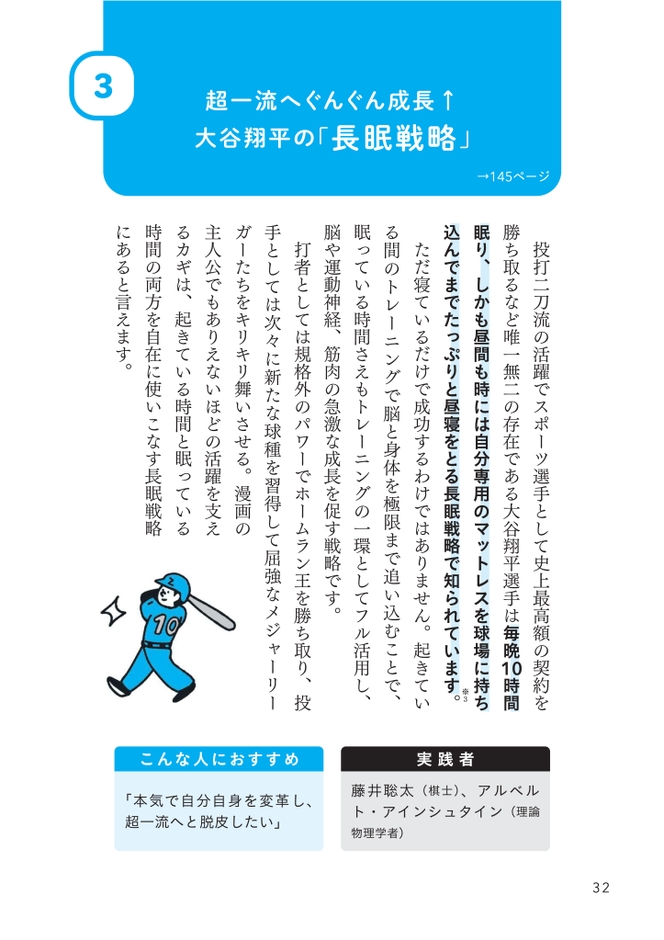 3

超一流へぐんぐん成長↑
大谷翔平の「長眠戦略」

→145ページ

投打二刀流の活躍でスポーツ選手として史上最高額の契約を勝ち取るなど唯一無二の存在である大谷翔平選手は毎晩10時間眠り、しかも昼間も時には自分専用のマットレスを球場に持ち込んでまでたっぷりと昼寝をとる長眠戦略で知られています。※3

ただ寝ているだけで成功するわけではありません。起きている間のトレーニングで脳と身体を極限まで追い込むことで、眠っている時間さえもトレーニングの一環としてフル活用し、脳や運動神経、筋肉の急激な成長を促す戦略です。

打者としては規格外のパワーでホームラン王を勝ち取り、投手としては次々に新たな球種を習得して屈強なメジャーリーガーたちをキリキリ舞いさせる。漫画の主人公でもありえないほどの活躍を支えるカギは、起きている時間と眠っている時間の両方を自在に使いこなす長眠戦略にあると言えます。

10

こんな人におすすめ

「本気で自分自身を変革し、超一流へと脱皮したい」

実践者

藤井聡太（棋士）、アルベルト・アインシュタイン（理論物理学者）

32